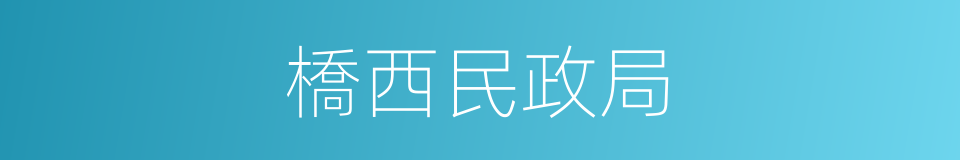 橋西民政局